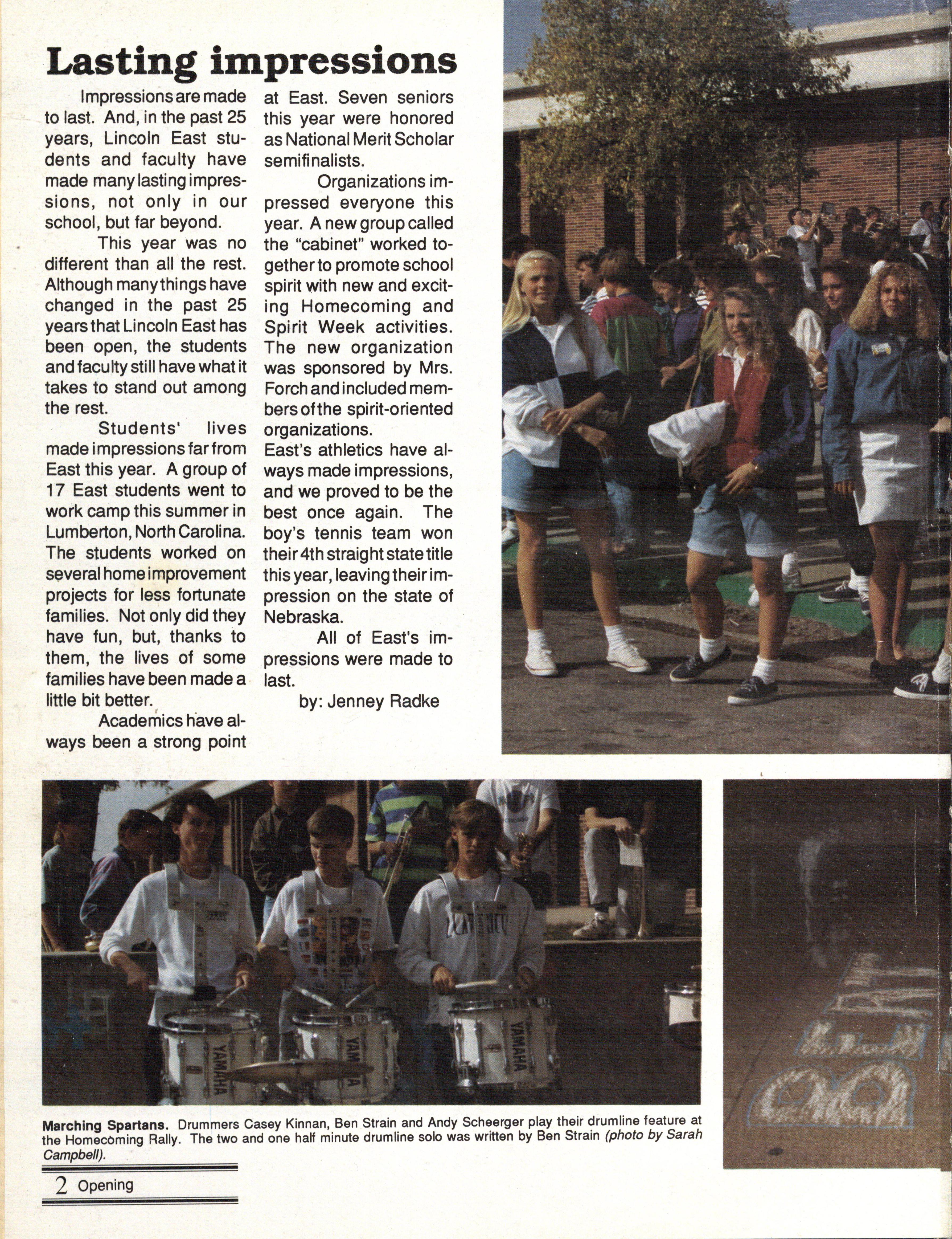 Lasting impressions

Impressions are made to last. And, in the past 25 years, Lincoln East students and faculty have made many lasting impressions, not only in our school, but far beyond.

This year was no different than all the rest. Although many things have changed in the past 25 years that Lincoln East has been open, the students and faculty still have what it takes to stand out among the rest.

Students' lives made impressions far from East this year. A group of 17 East students went to work camp this summer in Lumberton, North Carolina. The students worked on several home improvement projects for less fortunate families. Not only did they have fun, but, thanks to them, the lives of some families have been made a little bit better.

Academics have always been a strong point at East. Seven seniors this year were honored as National Merit Scholar semifinalists.

Organizations impressed everyone this year. A new group called the "cabinet" worked together to promote school spirit with new and exciting Homecoming and Spirit Week activities. The new organization was sponsored by Mrs. Forch and included members of the spirit-oriented organizations.

East's athletics have always made impressions, and we proved to be the best once again. The boy's tennis team won their 4th straight state title this year, leaving their impression on the state of Nebraska.

All of East's impressions were made to last.

by: Jenney Radke

YAMAHA

YAMAHA

YAMAHA

Marching Spartans. Drummers Casey Kinnan, Ben Strain and Andy Scheerger play their drumline feature at the Homecoming Rally. The two and one half minute drumline solo was written by Ben Strain (photo by Sarah Campbell).

2 Opening